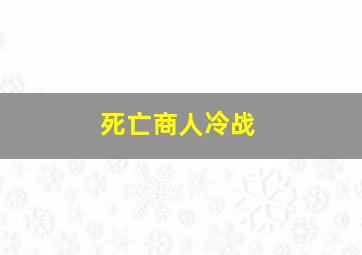 死亡商人冷战